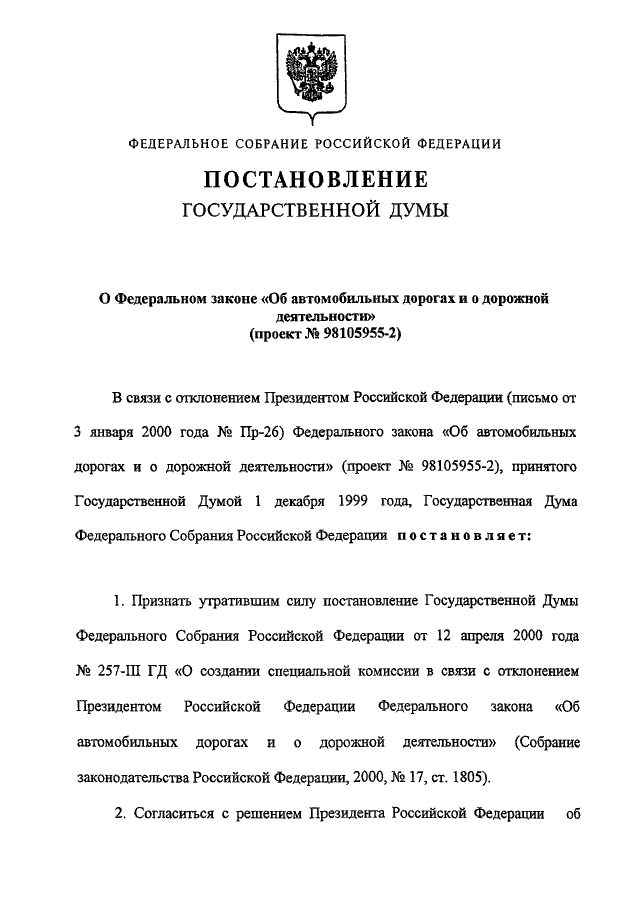 ФЕДЕРАЛЬНОЕ СОБРАНИЕ РОССИЙСКОЙ ФЕДЕРАЦИИ

ПОСТАНОВЛЕНИЕ
ГОСУДАРСТВЕННОЙ ДУМЫ

О Федеральном законе «Об автомобильных дорогах и о дорожной деятельности»
(проект № 98105955-2)

В связи с отклонением Президентом Российской Федерации (письмо от 3 января 2000 года № Пр-26) Федерального закона «Об автомобильных дорогах и о дорожной деятельности» (проект № 98105955-2), принятого Государственной Думой 1 декабря 1999 года, Государственная Дума Федерального Собрания Российской Федерации постановляет:

1. Признать утратившим силу постановление Государственной Думы Федерального Собрания Российской Федерации от 12 апреля 2000 года № 257-III ГД «О создании специальной комиссии в связи с отклонением Президентом Российской Федерации Федерального закона «Об автомобильных дорогах и о дорожной деятельности» (Собрание законодательства Российской Федерации, 2000, № 17, ст. 1805).

2. Согласиться с решением Президента Российской Федерации об